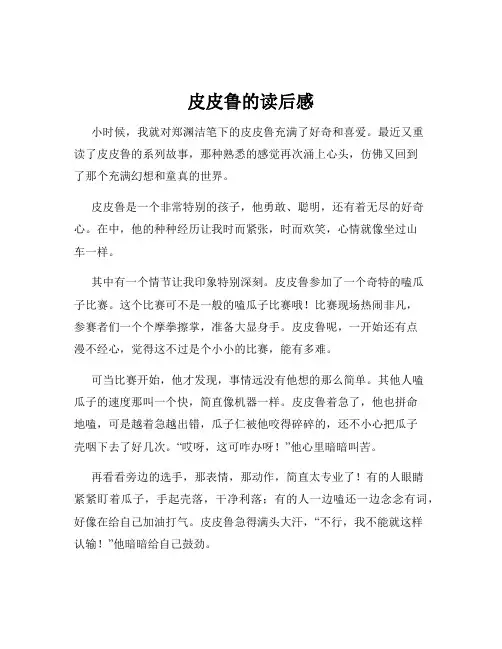 皮皮鲁的读后感

小时候，我就对郑渊洁笔下的皮皮鲁充满了好奇和喜爱。最近又重读了皮皮鲁的系列故事，那种熟悉的感觉再次涌上心头，仿佛又回到了那个充满幻想和童真的世界。

皮皮鲁是一个非常特别的孩子，他勇敢、聪明，还有着无尽的好奇心。在中，他的种种经历让我时而紧张，时而欢笑，心情就像坐过山车一样。

其中有一个情节让我印象特别深刻。皮皮鲁参加了一个奇特的嗑瓜子比赛。这个比赛可不是一般的嗑瓜子比赛哦！比赛现场热闹非凡，参赛者们一个个摩拳擦掌，准备大显身手。皮皮鲁呢，一开始还有点漫不经心，觉得这不过是个小小的比赛，能有多难。

可当比赛开始，他才发现，事情远没有他想的那么简单。其他人嗑瓜子的速度那叫一个快，简直像机器一样。皮皮鲁着急了，他也拼命地嗑，可是越着急越出错，瓜子仁被他咬得碎碎的，还不小心把瓜子壳咽下去了好几次。“哎呀，这可咋办呀！”他心里暗暗叫苦。

再看看旁边的选手，那表情，那动作，简直太专业了！有的人眼睛紧紧盯着瓜子，手起壳落，干净利落；有的人一边嗑还一边念念有词，好像在给自己加油打气。皮皮鲁急得满头大汗，“不行，我不能就这样认输！”他暗暗给自己鼓劲。